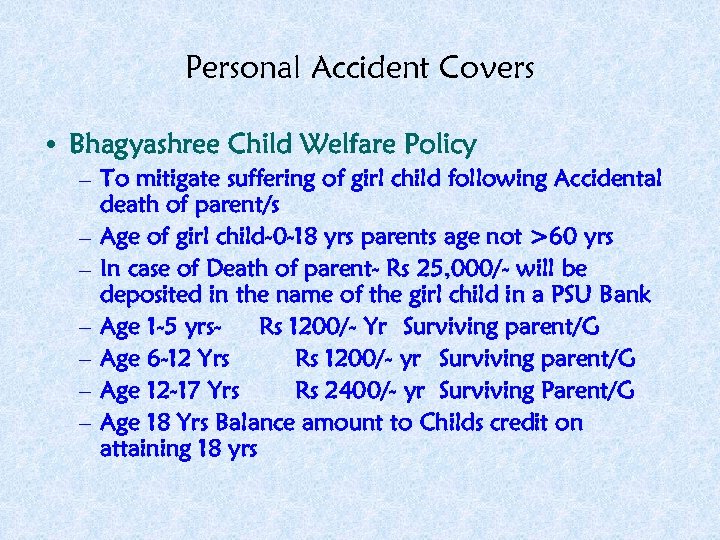 Personal Accident Covers

• Bhagyashree Child Welfare Policy
– To mitigate suffering of girl child following Accidental death of parent/s
– Age of girl child-0-18 yrs parents age not >60 yrs
– In case of Death of parent- Rs 25,000/- will be deposited in the name of the girl child in a PSU Bank
– Age 1-5 yrs- Rs 1200/- Yr Surviving parent/G
– Age 6-12 Yrs Rs 1200/- yr Surviving parent/G
– Age 12-17 Yrs Rs 2400/- yr Surviving Parent/G
– Age 18 Yrs Balance amount to Childs credit on attaining 18 yrs